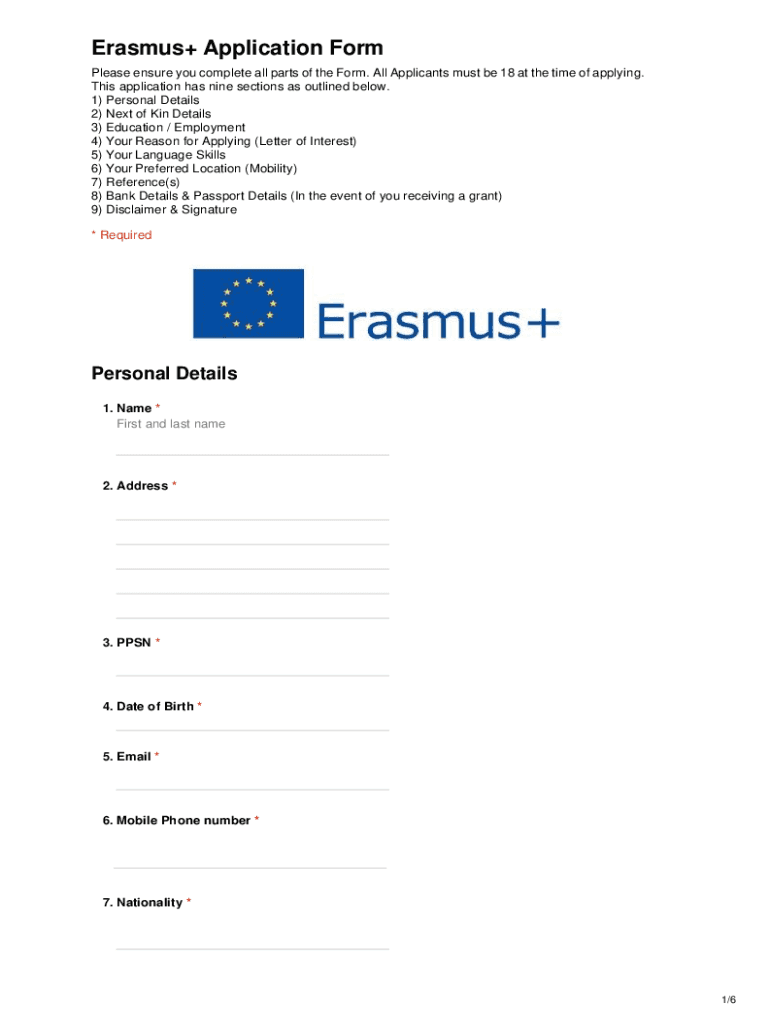 Erasmus+ Application Form

Please ensure you complete all parts of the Form. All Applicants must be 18 at the time of applying.
This application has nine sections as outlined below.
1) Personal Details
2) Next of Kin Details
3) Education / Employment
4) Your Reason for Applying (Letter of Interest)
5) Your Language Skills
6) Your Preferred Location (Mobility)
7) Reference(s)
8) Bank Details & Passport Details (In the event of you receiving a grant)
9) Disclaimer & Signature

* Required

Erasmus+

Personal Details

1. Name *
First and last name

2. Address *

3. PPSN *

4. Date of Birth *

5. Email *

6. Mobile Phone number *

7. Nationality *

1/6